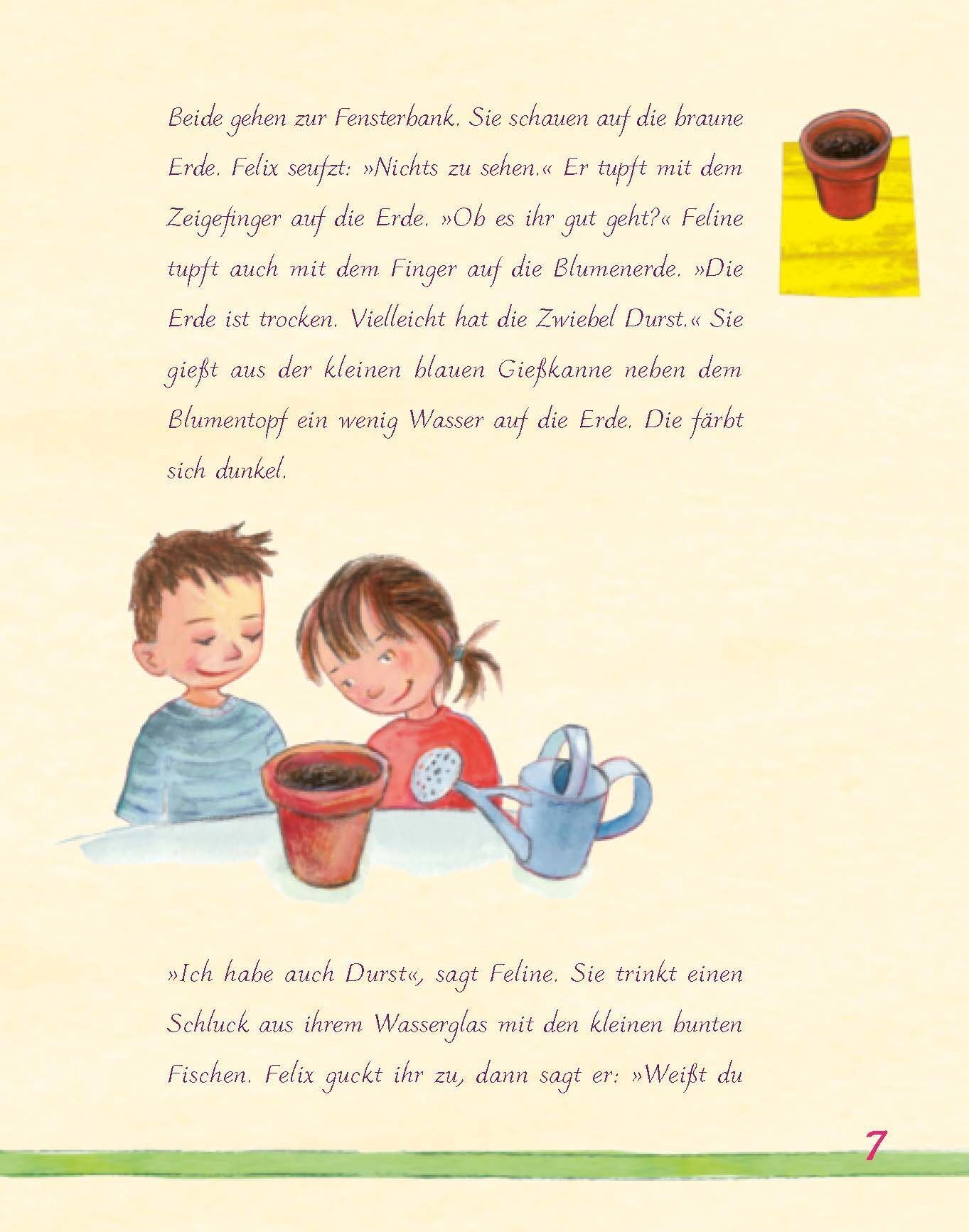 Beide gehen zur Fensterbank. Sie schauen auf die braune Erde. Felix seufzt: »Nichts zu sehen.« Er tupft mit dem Zeigefinger auf die Erde. »Ob es ihr gut geht?« Feline tupft auch mit dem Finger auf die Blumenerde. »Die Erde ist trocken. Vielleicht hat die Zwiebel Durst.« Sie gießt aus der kleinen blauen Gießkanne neben dem Blumentopf ein wenig Wasser auf die Erde. Die färbt sich dunkel.

»Ich habe auch Durst«, sagt Feline. Sie trinkt einen Schluck aus ihrem Wasserglas mit den kleinen bunten Fischen. Felix guckt ihr zu, dann sagt er: »Weißt du

7